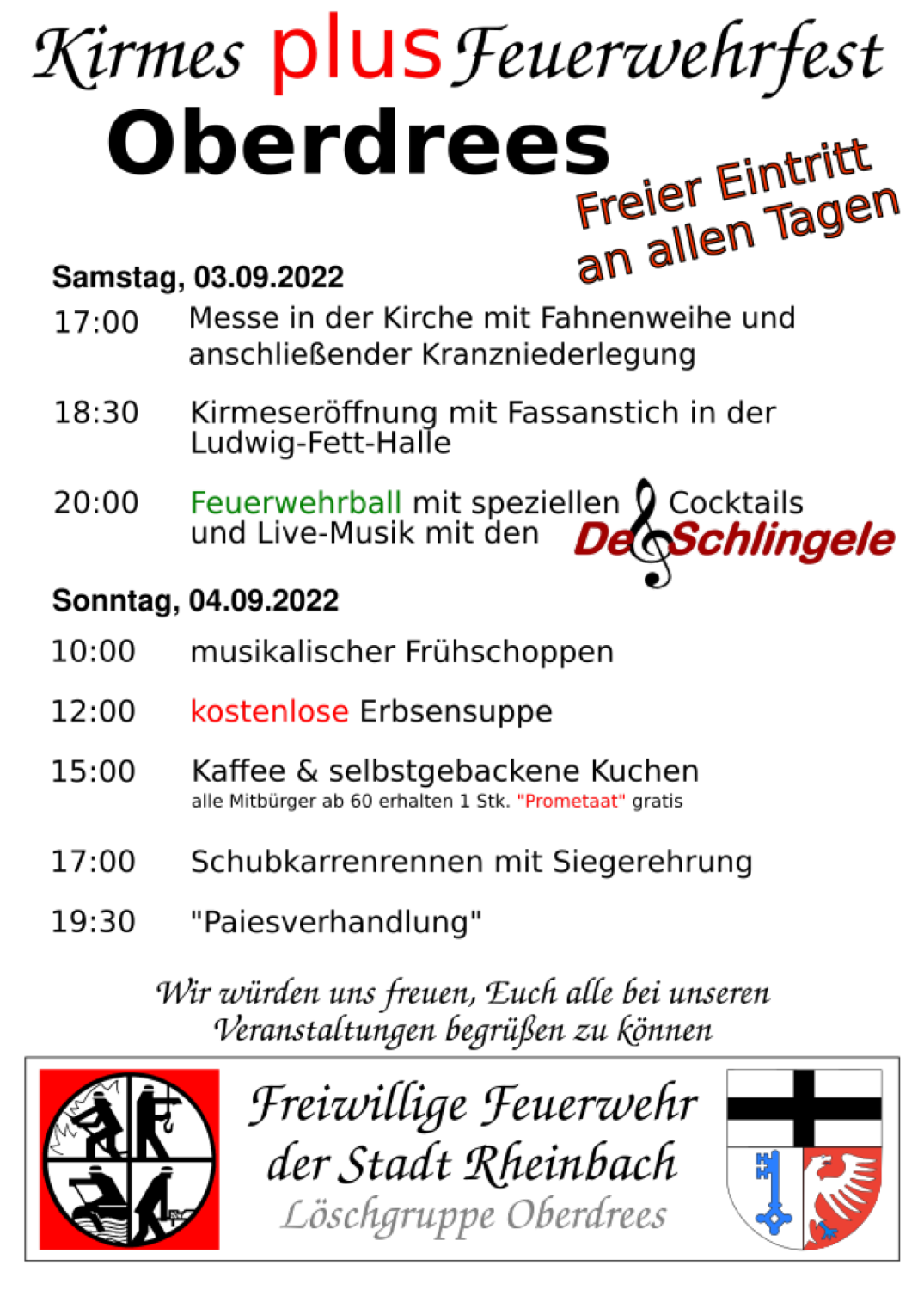 Kirmes plus Feuerwehrfest
Oberdrees

Freier Eintritt an allen Tagen

Samstag, 03.09.2022

17:00 Messe in der Kirche mit Fahnenweihe und anschließender Kranzniederlegung

18:30 Kirmeseröffnung mit Fassanstich in der Ludwig-Fett-Halle

20:00 Feuerwehrball mit speziellen Cocktails und Live-Musik mit den De Schlingele

Sonntag, 04.09.2022

10:00 musikalischer Frühschoppen

12:00 kostenlose Erbsensuppe

15:00 Kaffee & selbstgebackene Kuchen
alle Mitbürger ab 60 erhalten 1 Stk. "Prometaat" gratis

17:00 Schubkarrenrennen mit Siegerehrung

19:30 "Paiesverhandlung"

Wir würden uns freuen, Euch alle bei unseren Veranstaltungen begrüßen zu können

Freiwillige Feuerwehr der Stadt Rheinbach
Löschgruppe Oberdrees